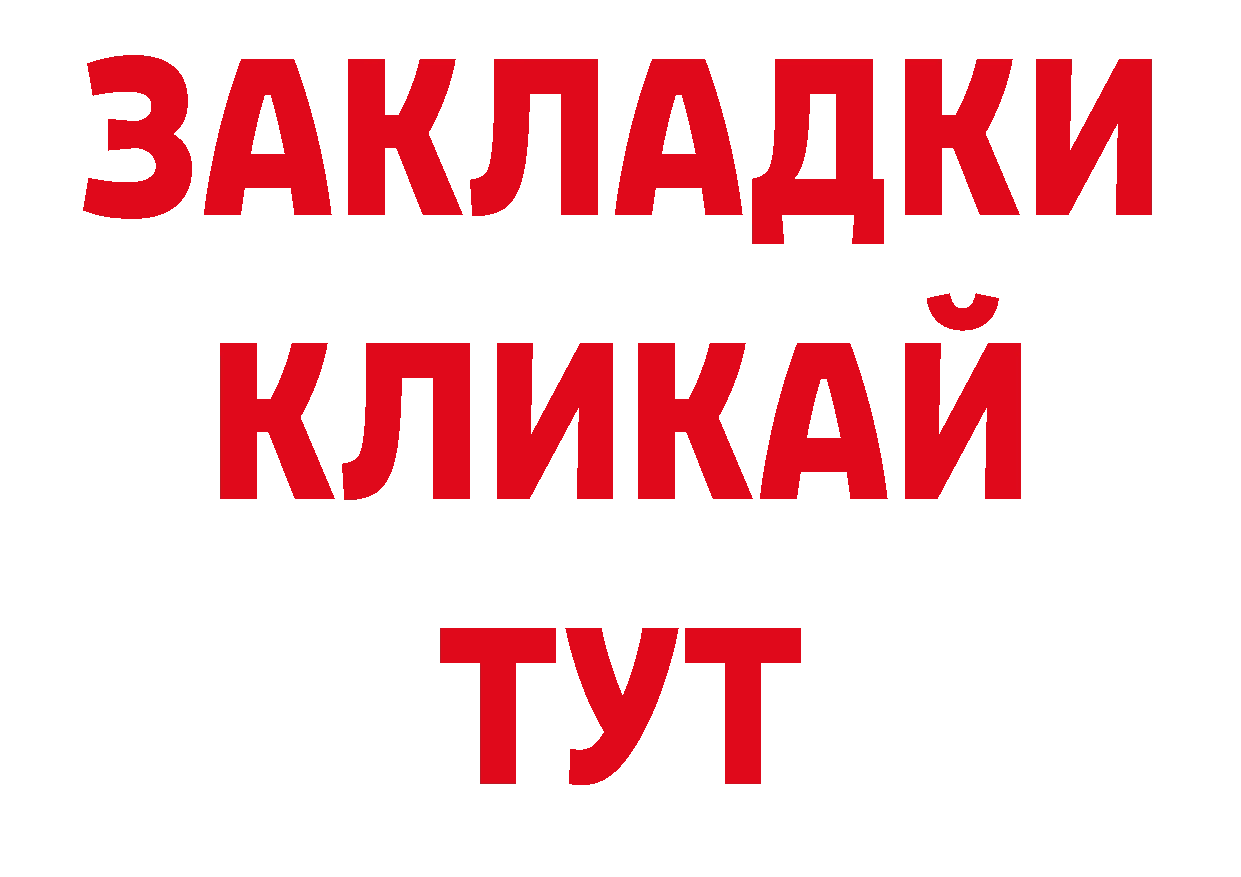 ЗАКЛАДКИ
КЛИКАЙ
ТУТ